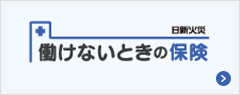 日新火災

働けないときの保険